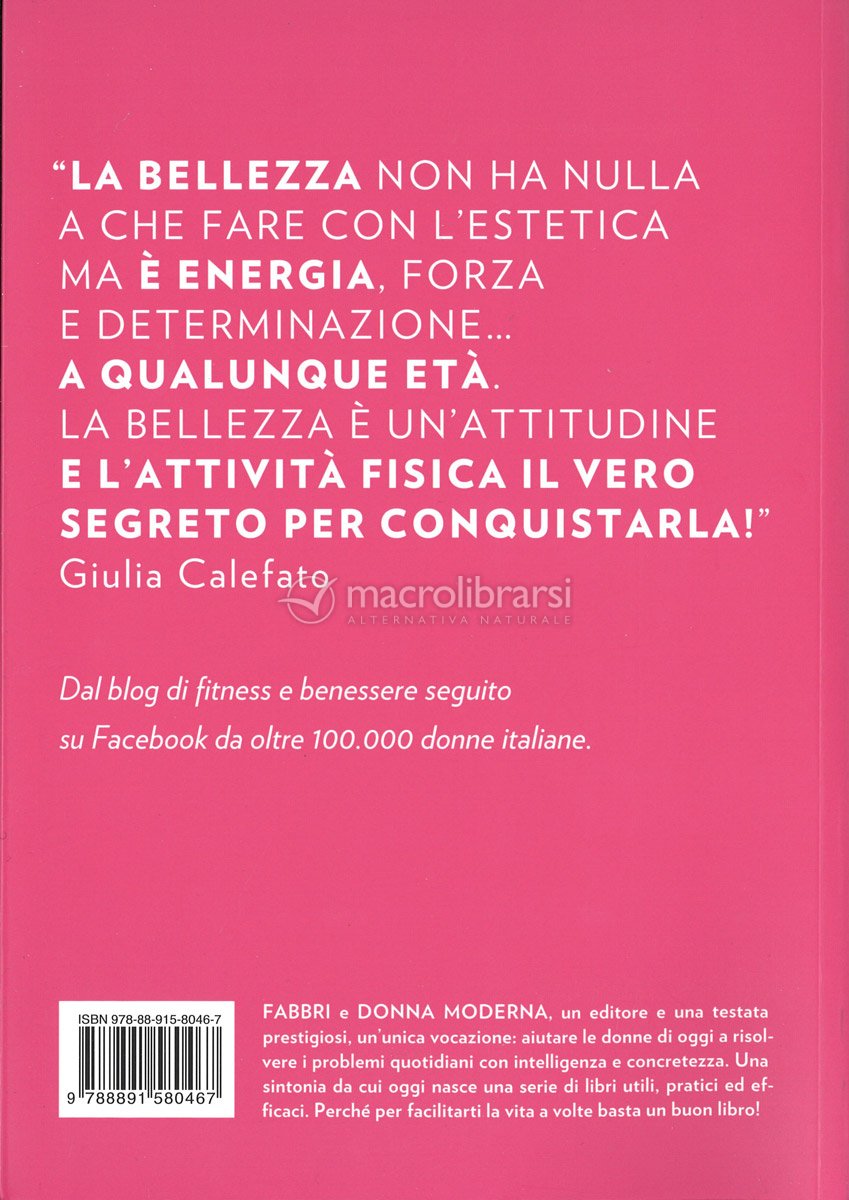 "LA BELLEZZA NON HA NULLA A CHE FARE CON L'ESTETICA MA È ENERGIA, FORZA E DETERMINAZIONE... A QUALUNQUE ETÀ. LA BELLEZZA È UN'ATTITUDINE E L'ATTIVITÀ FISICA IL VERO SEGRETO PER CONQUISTARLA!"
Giulia Calefato

Dal blog di fitness e benessere seguito su Facebook da oltre 100.000 donne italiane.

ISBN 978-88-915-8046-7

9 788891 580467

FABBRI e DONNA MODERNA, un editore e una testata prestigiosi, un'unica vocazione: aiutare le donne di oggi a risolvere i problemi quotidiani con intelligenza e concretezza. Una sintonia da cui oggi nasce una serie di libri utili, pratici ed efficaci. Perché per facilitarti la vita a volte basta un buon libro!

macrolibrarsi
ALTERNATIVA NATURALE